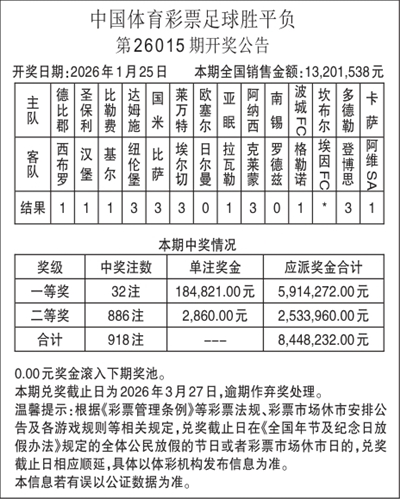 中国体育彩票足球胜平负
第26015期开奖公告

开奖日期:2026年1月25日　　本期全国销售金额:13,201,538元

| 主队 | 德比郡 | 圣保利 | 比勒费 | 达姆施 | 国米 | 莱万特 | 欧塞尔 | 亚眠 | 阿纳西 | 南锡 | 波城FC | 坎布尔 | 多德勒 | 卡萨 |
|---|---|---|---|---|---|---|---|---|---|---|---|---|---|---|
| 客队 | 西布罗 | 汉堡 | 基尔 | 纽伦堡 | 比萨 | 埃尔切 | 日尔曼 | 拉瓦勒 | 克莱蒙 | 罗德兹 | 格勒诺 | 埃因FC | 登博思 | 阿维SA |
| 结果 | 1 | 1 | 1 | 3 | 3 | 3 | 0 | 1 | 3 | 0 | 1 | * | 3 | 1 |

本期中奖情况

| 奖级 | 中奖注数 | 单注奖金 | 应派奖金合计 |
|---|---|---|---|
| 一等奖 | 32注 | 184,821.00元 | 5,914,272.00元 |
| 二等奖 | 886注 | 2,860.00元 | 2,533,960.00元 |
| 合计 | 918注 | --- | 8,448,232.00元 |

0.00元奖金滚入下期奖池。
本期兑奖截止日为2026年3月27日,逾期作弃奖处理。
温馨提示:根据《彩票管理条例》等彩票法规、彩票市场休市安排公告及各游戏规则等相关规定,兑奖截止日在《全国年节及纪念日放假办法》规定的全体公民放假的节日或者彩票市场休市日的,兑奖截止日相应顺延,具体以体彩机构发布信息为准。
本信息若有误以公证数据为准。